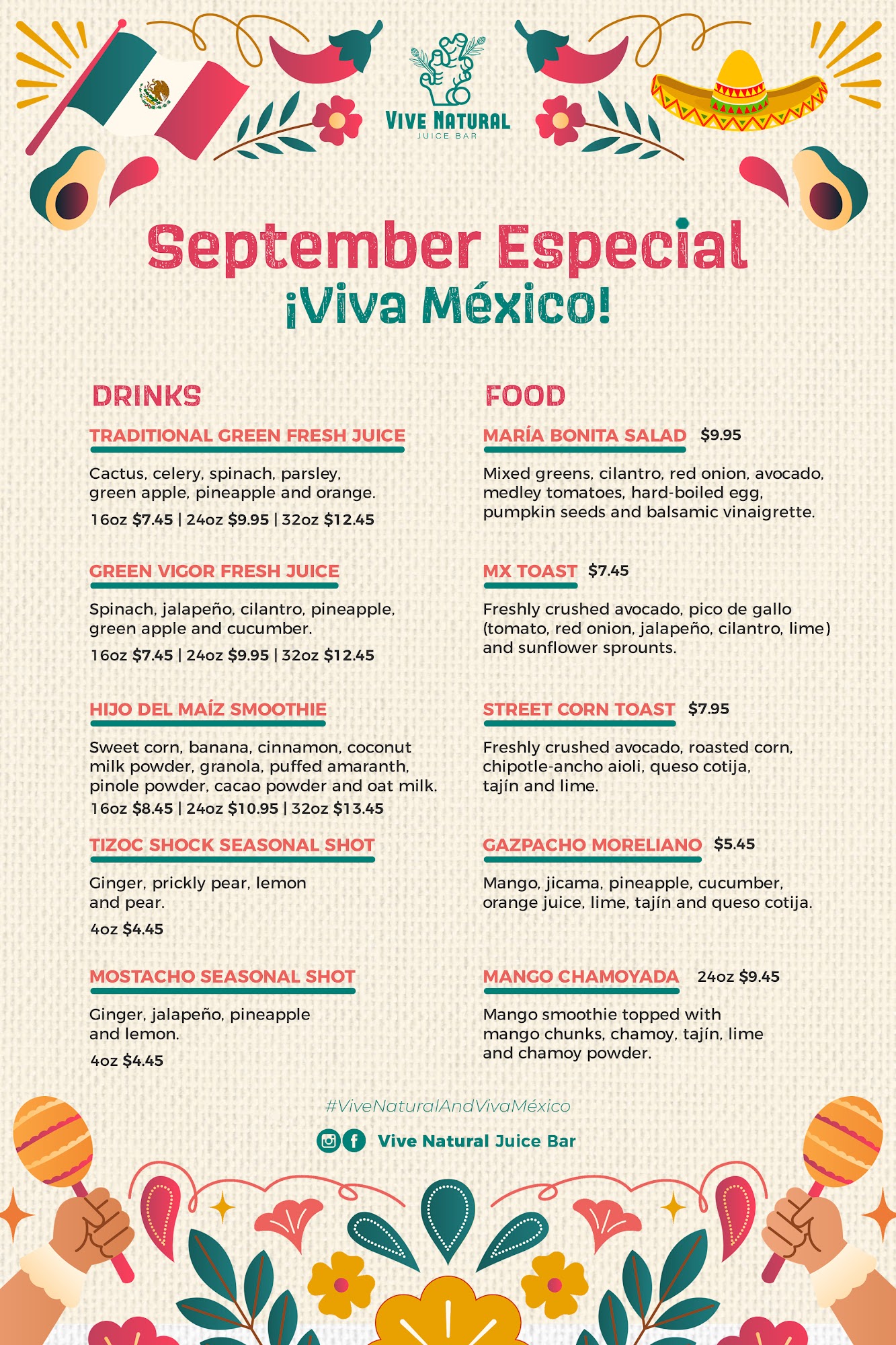 VIVE NATURAL
JUICE BAR

September Especial
¡Viva México!

DRINKS

TRADITIONAL GREEN FRESH JUICE

Cactus, celery, spinach, parsley, green apple, pineapple and orange.

16oz $7.45 | 24oz $9.95 | 32oz $12.45

GREEN VIGOR FRESH JUICE

Spinach, jalapeño, cilantro, pineapple, green apple and cucumber.

16oz $7.45 | 24oz $9.95 | 32oz $12.45

HIJO DEL MAÍZ SMOOTHIE

Sweet corn, banana, cinnamon, coconut milk powder, granola, puffed amaranth, pinole powder, cacao powder and oat milk.

16oz $8.45 | 24oz $10.95 | 32oz $13.45

TIZOC SHOCK SEASONAL SHOT

Ginger, prickly pear, lemon and pear.

4oz $4.45

MOSTACHO SEASONAL SHOT

Ginger, jalapeño, pineapple and lemon.

4oz $4.45

FOOD

MARÍA BONITA SALAD $9.95

Mixed greens, cilantro, red onion, avocado, medley tomatoes, hard-boiled egg, pumpkin seeds and balsamic vinaigrette.

MX TOAST $7.45

Freshly crushed avocado, pico de gallo (tomato, red onion, jalapeño, cilantro, lime) and sunflower sprounts.

STREET CORN TOAST $7.95

Freshly crushed avocado, roasted corn, chipotle-ancho aioli, queso cotija, tajín and lime.

GAZPACHO MORELIANO $5.45

Mango, jicama, pineapple, cucumber, orange juice, lime, tajín and queso cotija.

MANGO CHAMOYADA 24oz $9.45

Mango smoothie topped with mango chunks, chamoy, tajín, lime and chamoy powder.

#ViveNaturalAndVivaMéxico

Vive Natural Juice Bar